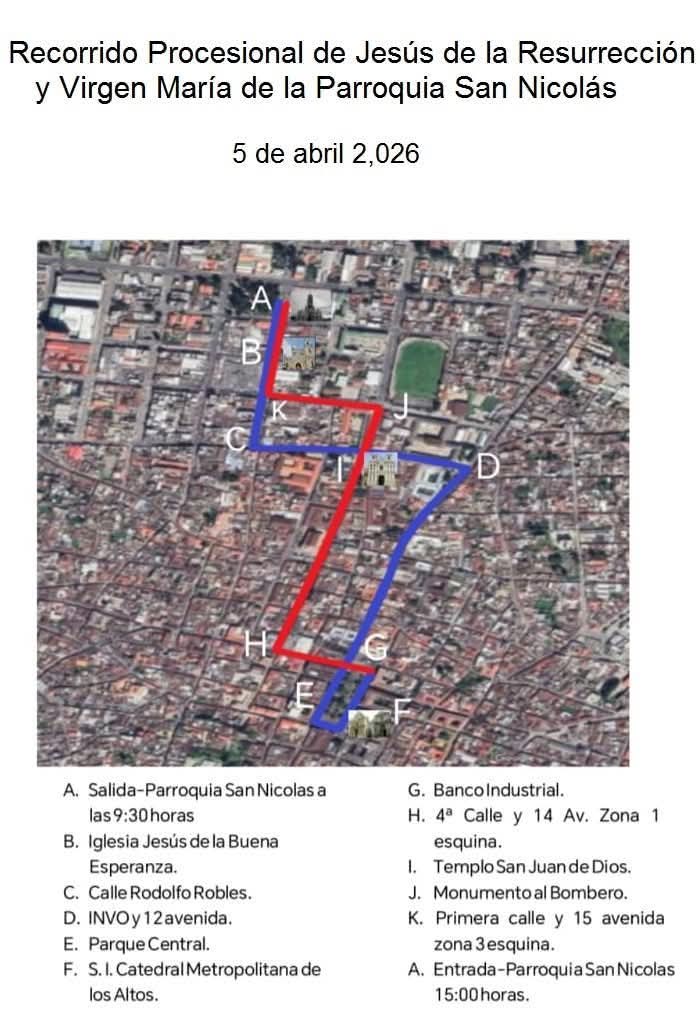 Recorrido Procesional de Jesús de la Resurrección y Virgen María de la Parroquia San Nicolás

5 de abril 2,026

A
B
K
J
C
I
D
H
G
E
F

A. Salida-Parroquia San Nicolas a las 9:30 horas
B. Iglesia Jesús de la Buena Esperanza.
C. Calle Rodolfo Robles.
D. INVO y 12 avenida.
E. Parque Central.
F. S. I. Catedral Metropolitana de los Altos.

G. Banco Industrial.
H. 4ª Calle y 14 Av. Zona 1 esquina.
I. Templo San Juan de Dios.
J. Monumento al Bombero.
K. Primera calle y 15 avenida zona 3 esquina.
A. Entrada-Parroquia San Nicolas 15:00 horas.